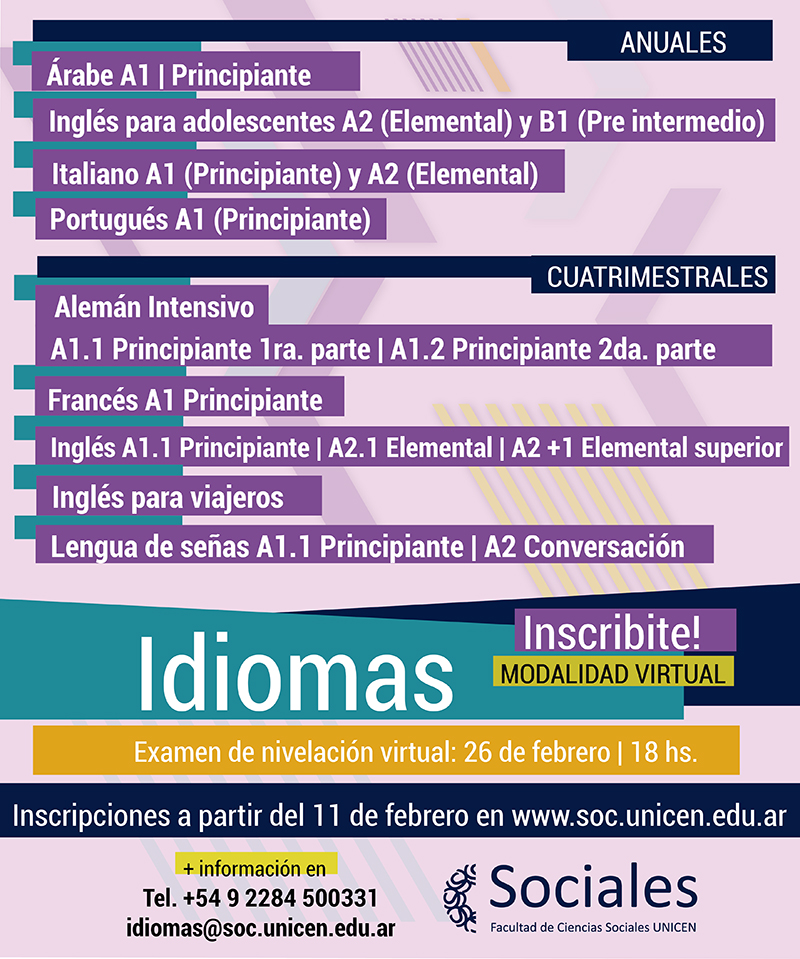 ANUALES

Árabe A1 | Principiante

Inglés para adolescentes A2 (Elemental) y B1 (Pre intermedio)

Italiano A1 (Principiante) y A2 (Elemental)

Portugués A1 (Principiante)

CUATRIMESTRALES

Alemán Intensivo

A1.1 Principiante 1ra. parte | A1.2 Principiante 2da. parte

Francés A1 Principiante

Inglés A1.1 Principiante | A2.1 Elemental | A2 +1 Elemental superior

Inglés para viajeros

Lengua de señas A1.1 Principiante | A2 Conversación

Idiomas

Inscribite!

MODALIDAD VIRTUAL

Examen de nivelación virtual: 26 de febrero | 18 hs.

Inscripciones a partir del 11 de febrero en www.soc.unicen.edu.ar

+ información en

Tel. +54 9 2284 500331

idiomas@soc.unicen.edu.ar

Sociales

Facultad de Ciencias Sociales UNICEN